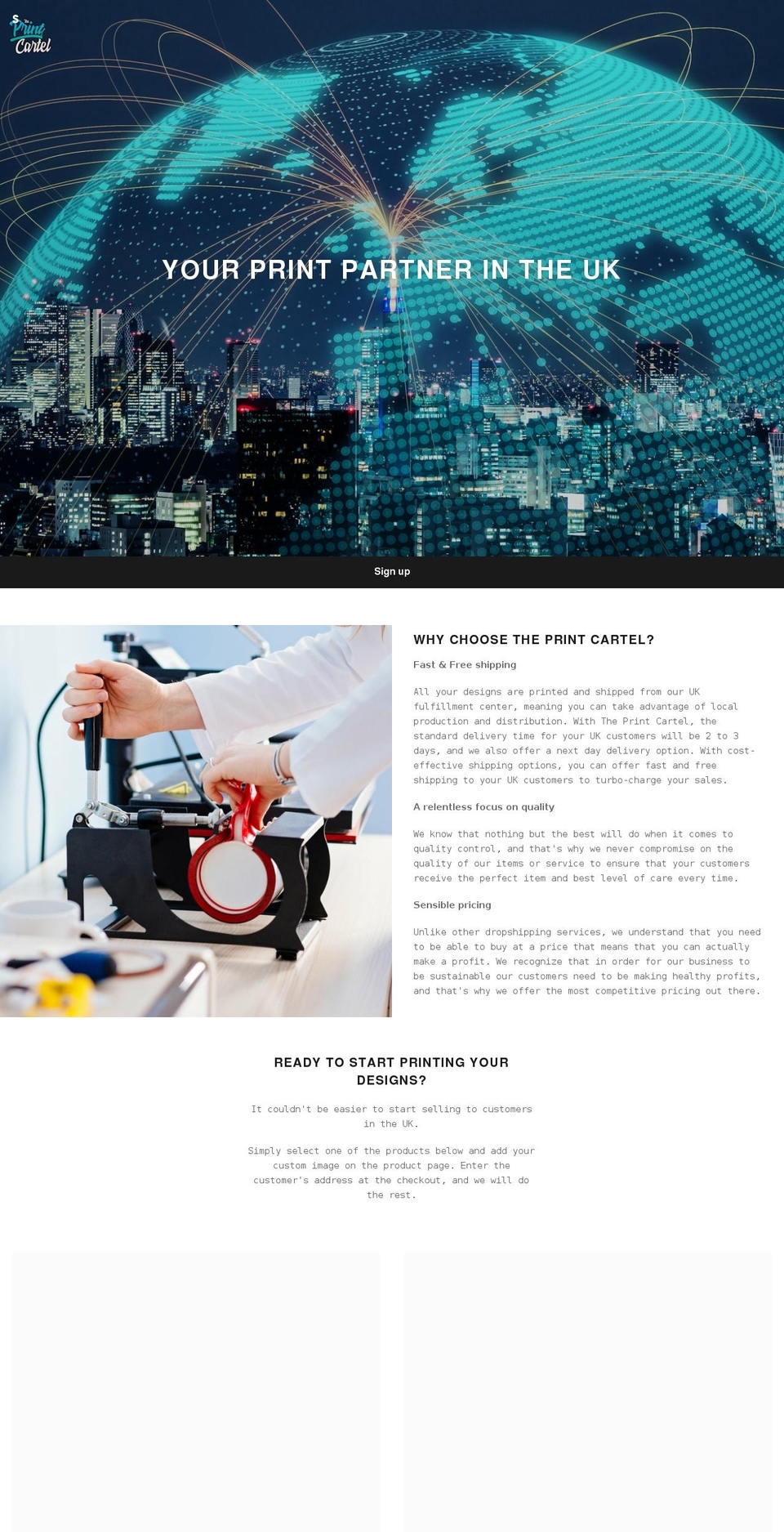 The Print Cartel

YOUR PRINT PARTNER IN THE UK

Sign up

WHY CHOOSE THE PRINT CARTEL?

Fast & Free shipping

All your designs are printed and shipped from our UK fulfillment center, meaning you can take advantage of local production and distribution. With The Print Cartel, the standard delivery time for your UK customers will be 2 to 3 days, and we also offer a next day delivery option. With cost-effective shipping options, you can offer fast and free shipping to your UK customers to turbo-charge your sales.

A relentless focus on quality

We know that nothing but the best will do when it comes to quality control, and that's why we never compromise on the quality of our items or service to ensure that your customers receive the perfect item and best level of care every time.

Sensible pricing

Unlike other dropshipping services, we understand that you need to be able to buy at a price that means that you can actually make a profit. We recognize that in order for our business to be sustainable our customers need to be making healthy profits, and that's why we offer the most competitive pricing out there.

READY TO START PRINTING YOUR DESIGNS?

It couldn't be easier to start selling to customers in the UK.

Simply select one of the products below and add your custom image on the product page. Enter the customer's address at the checkout, and we will do the rest.